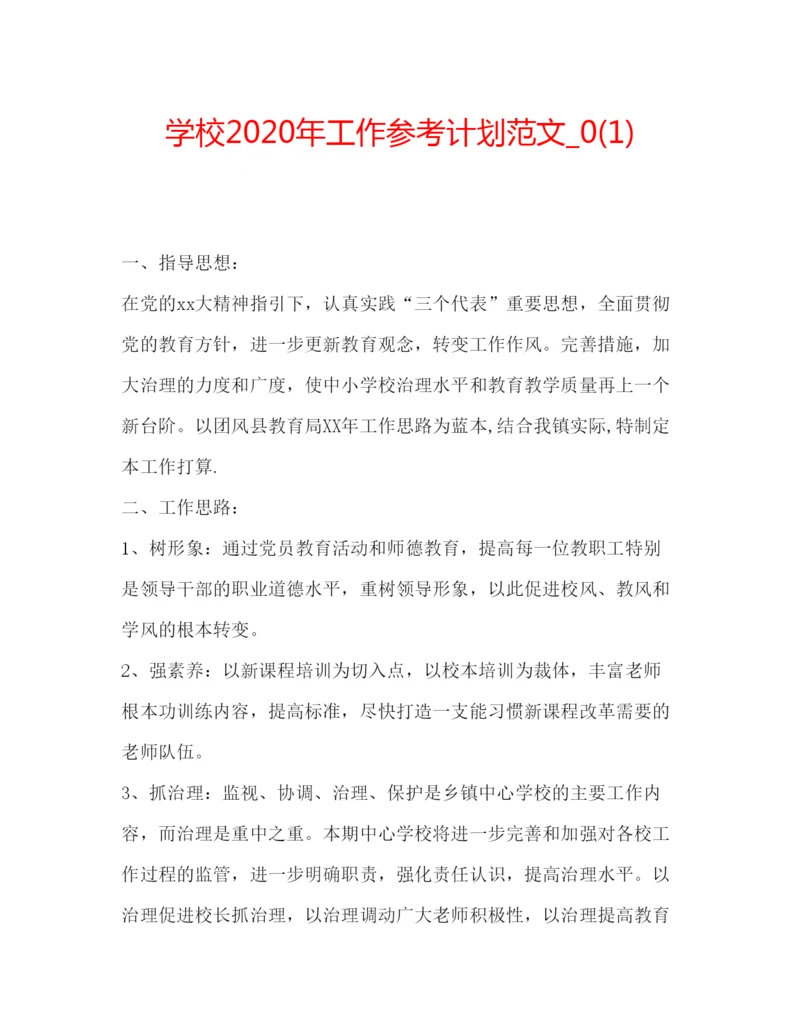 学校2020年工作参考计划范文_0(1)

一、指导思想：

在党的xx大精神指引下，认真实践“三个代表”重要思想，全面贯彻党的教育方针，进一步更新教育观念，转变工作作风。完善措施，加大治理的力度和广度，使中小学校治理水平和教育教学质量再上一个新台阶。以团风县教育局XX年工作思路为蓝本,结合我镇实际,特制定本工作打算.

二、工作思路：

1、树形象：通过党员教育活动和师德教育，提高每一位教职工特别是领导干部的职业道德水平，重树领导形象，以此促进校风、教风和学风的根本转变。

2、强素养：以新课程培训为切入点，以校本培训为载体，丰富老师根本功训练内容，提高标准，尽快打造一支能习惯新课程改革需要的老师队伍。

3、抓治理：监视、协调、治理、保护是乡镇中心学校的主要工作内容，而治理是重中之重。本期中心学校将进一步完善和加强对各校工作过程的监管，进一步明确职责，强化责任认识，提高治理水平。以治理促进校长抓治理，以治理调动广大老师积极性，以治理提高教育